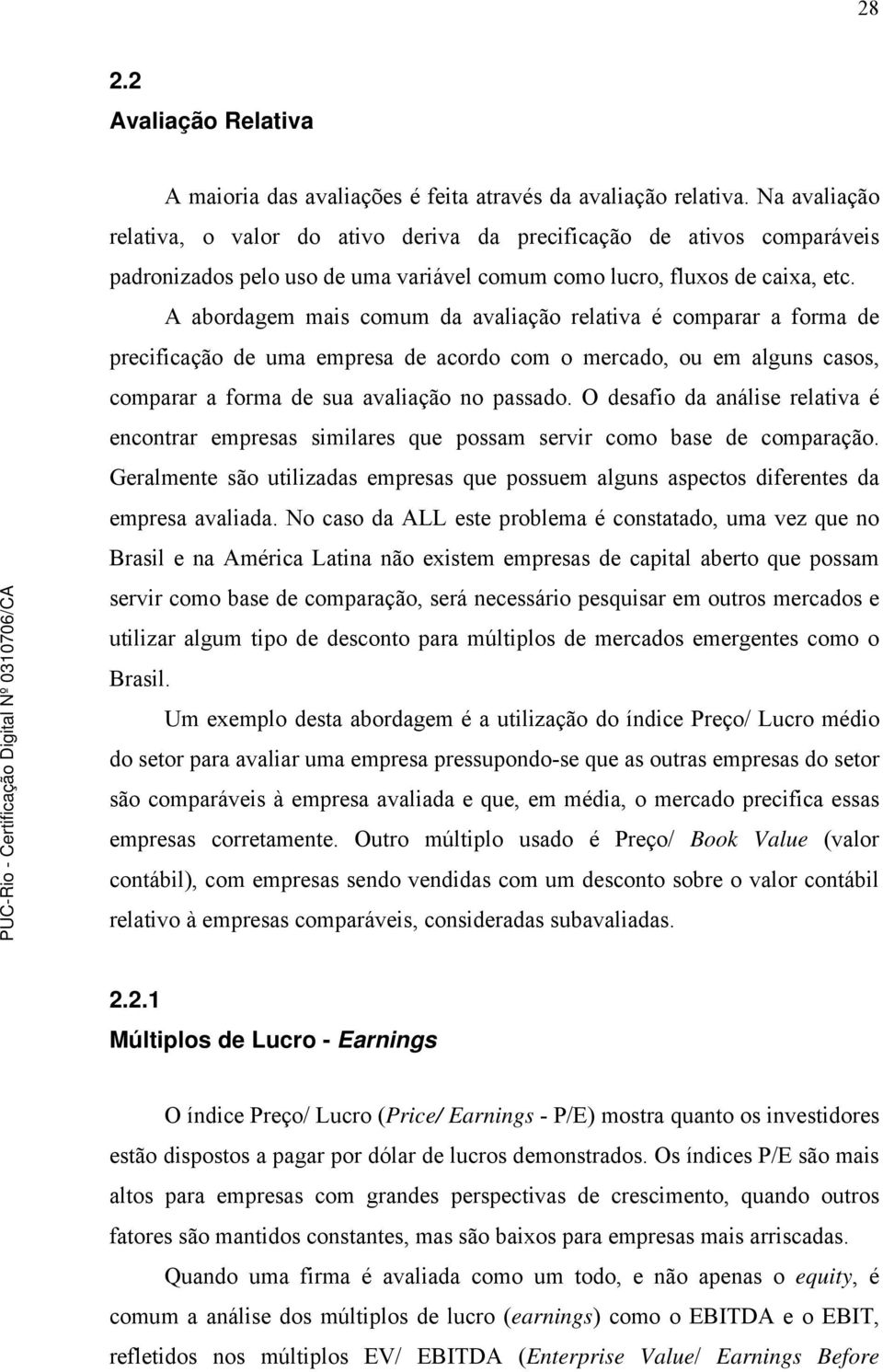 28

2.2
Avaliação Relativa

A maioria das avaliações é feita através da avaliação relativa. Na avaliação relativa, o valor do ativo deriva da precificação de ativos comparáveis padronizados pelo uso de uma variável comum como lucro, fluxos de caixa, etc.

A abordagem mais comum da avaliação relativa é comparar a forma de precificação de uma empresa de acordo com o mercado, ou em alguns casos, comparar a forma de sua avaliação no passado. O desafio da análise relativa é encontrar empresas similares que possam servir como base de comparação. Geralmente são utilizadas empresas que possuem alguns aspectos diferentes da empresa avaliada. No caso da ALL este problema é constatado, uma vez que no Brasil e na América Latina não existem empresas de capital aberto que possam servir como base de comparação, será necessário pesquisar em outros mercados e utilizar algum tipo de desconto para múltiplos de mercados emergentes como o Brasil.

Um exemplo desta abordagem é a utilização do índice Preço/ Lucro médio do setor para avaliar uma empresa pressupondo-se que as outras empresas do setor são comparáveis à empresa avaliada e que, em média, o mercado precifica essas empresas corretamente. Outro múltiplo usado é Preço/ Book Value (valor contábil), com empresas sendo vendidas com um desconto sobre o valor contábil relativo à empresas comparáveis, consideradas subavaliadas.

2.2.1
Múltiplos de Lucro - Earnings

O índice Preço/ Lucro (Price/ Earnings - P/E) mostra quanto os investidores estão dispostos a pagar por dólar de lucros demonstrados. Os índices P/E são mais altos para empresas com grandes perspectivas de crescimento, quando outros fatores são mantidos constantes, mas são baixos para empresas mais arriscadas.

Quando uma firma é avaliada como um todo, e não apenas o equity, é comum a análise dos múltiplos de lucro (earnings) como o EBITDA e o EBIT, refletidos nos múltiplos EV/ EBITDA (Enterprise Value/ Earnings Before

PUC-Rio - Certificação Digital Nº 0310706/CA